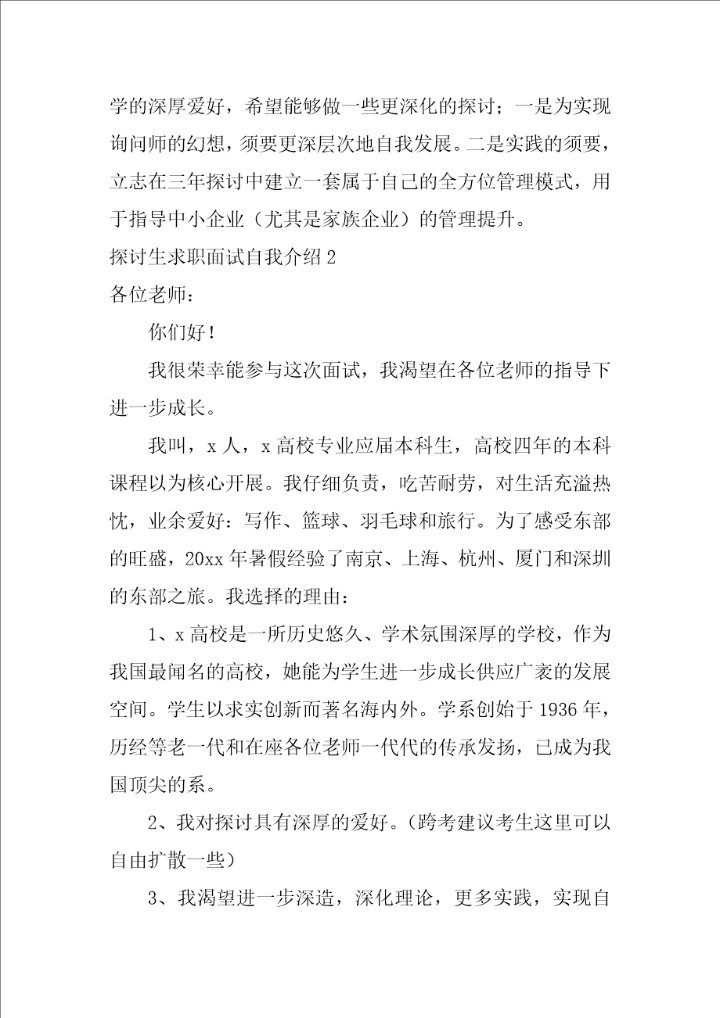 学的深厚爱好，希望能够做一些更深化的探讨；一是为实现询问师的幻想，须要更深层次地自我发展。二是实践的须要，立志在三年探讨中建立一套属于自己的全方位管理模式，用于指导中小企业（尤其是家族企业）的管理提升。

探讨生求职面试自我介绍 2

各位老师：

你们好！

我很荣幸能参与这次面试，我渴望在各位老师的指导下进一步成长。

我叫，x 人，x 高校专业应届本科生，高校四年的本科课程以为核心开展。我仔细负责，吃苦耐劳，对生活充溢热忱，业余爱好：写作、篮球、羽毛球和旅行。为了感受东部的旺盛，20xx 年暑假经验了南京、上海、杭州、厦门和深圳的东部之旅。我选择的理由：

1、x 高校是一所历史悠久、学术氛围深厚的学校，作为我国最闻名的高校，她能为学生进一步成长供应广袤的发展空间。学生以求实创新而著名海内外。学系创始于 1936 年，历经等老一代和在座各位老师一代代的传承发扬，已成为我国顶尖的系。

2、我对探讨具有深厚的爱好。（跨考建议考生这里可以自由扩散一些）

3、我渴望进一步深造，深化理论，更多实践，实现自